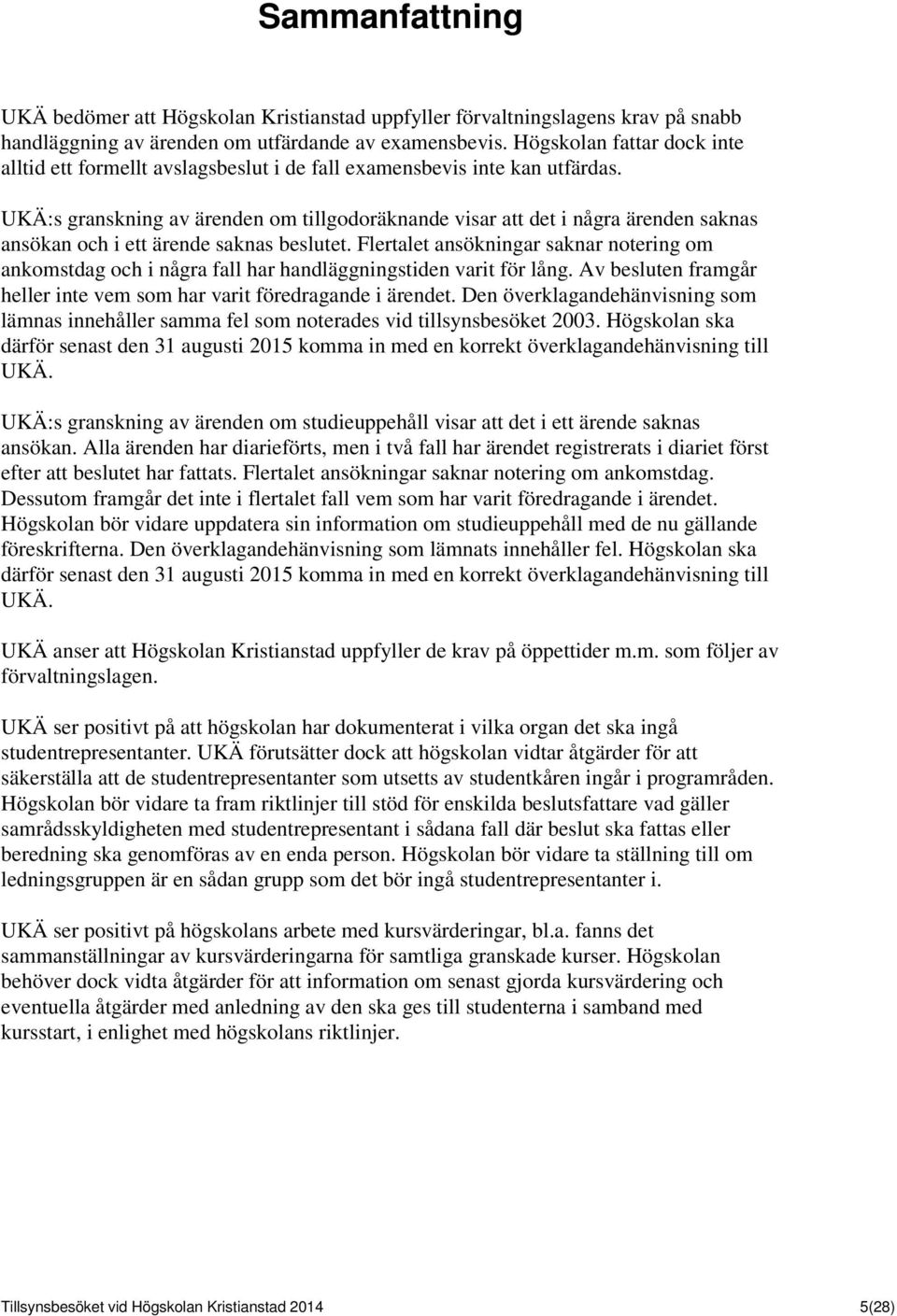 Sammanfattning

UKÄ bedömer att Högskolan Kristianstad uppfyller förvaltningslagens krav på snabb handläggning av ärenden om utfärdande av examensbevis. Högskolan fattar dock inte alltid ett formellt avslagsbeslut i de fall examensbevis inte kan utfärdas.

UKÄ:s granskning av ärenden om tillgodoräknande visar att det i några ärenden saknas ansökan och i ett ärende saknas beslutet. Flertalet ansökningar saknar notering om ankomstdag och i några fall har handläggningstiden varit för lång. Av besluten framgår heller inte vem som har varit föredragande i ärendet. Den överklagandehänvisning som lämnas innehåller samma fel som noterades vid tillsynsbesöket 2003. Högskolan ska därför senast den 31 augusti 2015 komma in med en korrekt överklagandehänvisning till UKÄ.

UKÄ:s granskning av ärenden om studieuppehåll visar att det i ett ärende saknas ansökan. Alla ärenden har diarieförts, men i två fall har ärendet registrerats i diariet först efter att beslutet har fattats. Flertalet ansökningar saknar notering om ankomstdag. Dessutom framgår det inte i flertalet fall vem som har varit föredragande i ärendet. Högskolan bör vidare uppdatera sin information om studieuppehåll med de nu gällande föreskrifterna. Den överklagandehänvisning som lämnats innehåller fel. Högskolan ska därför senast den 31 augusti 2015 komma in med en korrekt överklagandehänvisning till UKÄ.

UKÄ anser att Högskolan Kristianstad uppfyller de krav på öppettider m.m. som följer av förvaltningslagen.

UKÄ ser positivt på att högskolan har dokumenterat i vilka organ det ska ingå studentrepresentanter. UKÄ förutsätter dock att högskolan vidtar åtgärder för att säkerställa att de studentrepresentanter som utsetts av studentkåren ingår i programråden. Högskolan bör vidare ta fram riktlinjer till stöd för enskilda beslutsfattare vad gäller samrådsskyldigheten med studentrepresentant i sådana fall där beslut ska fattas eller beredning ska genomföras av en enda person. Högskolan bör vidare ta ställning till om ledningsgruppen är en sådan grupp som det bör ingå studentrepresentanter i.

UKÄ ser positivt på högskolans arbete med kursvärderingar, bl.a. fanns det sammanställningar av kursvärderingarna för samtliga granskade kurser. Högskolan behöver dock vidta åtgärder för att information om senast gjorda kursvärdering och eventuella åtgärder med anledning av den ska ges till studenterna i samband med kursstart, i enlighet med högskolans riktlinjer.

Tillsynsbesöket vid Högskolan Kristianstad 2014 5(28)